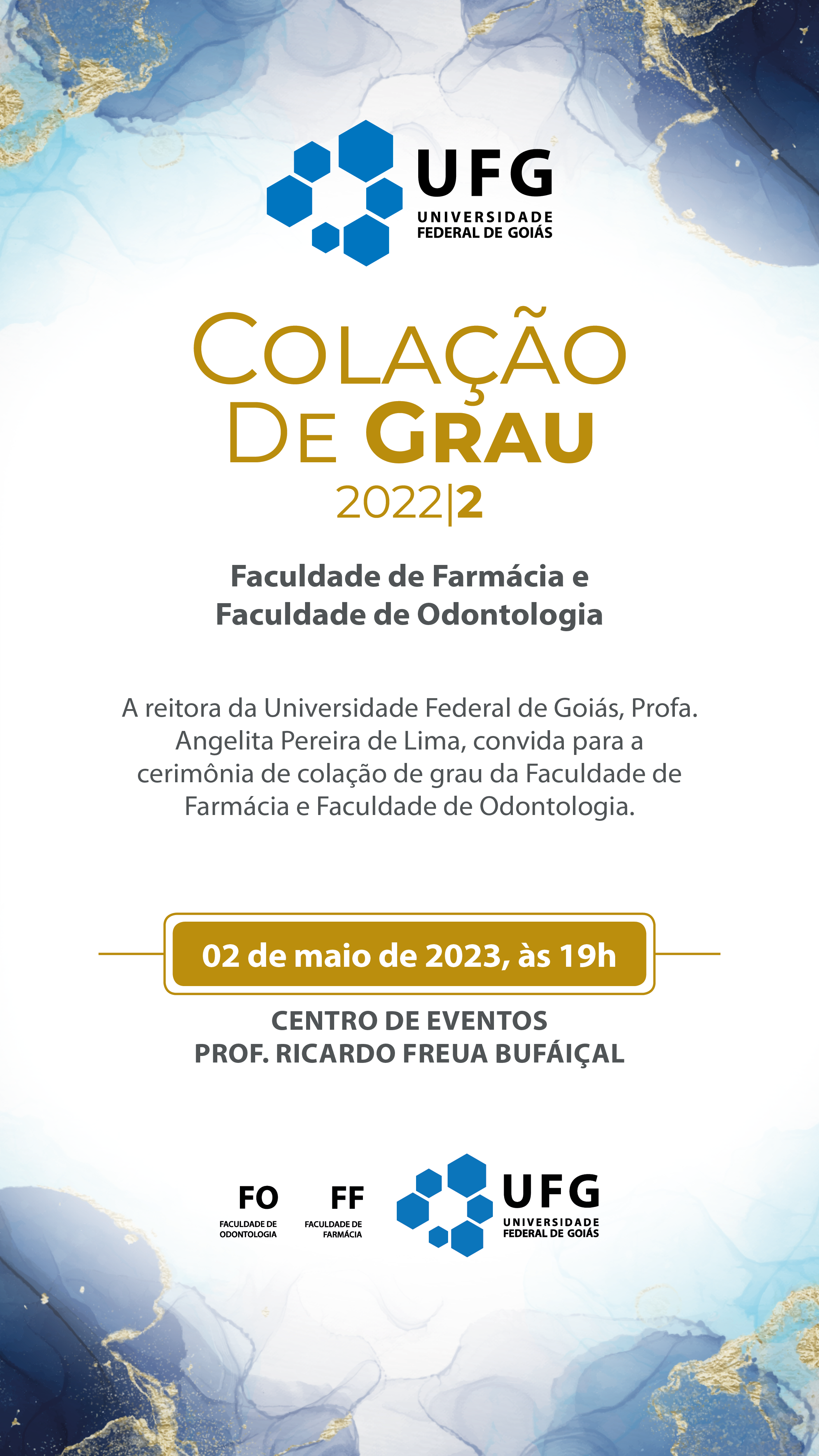 UFG
UNIVERSIDADE
FEDERAL DE GOIÁS

COLAÇÃO
DE GRAU
2022|2

Faculdade de Farmácia e
Faculdade de Odontologia

A reitora da Universidade Federal de Goiás, Profa. Angelita Pereira de Lima, convida para a cerimônia de colação de grau da Faculdade de Farmácia e Faculdade de Odontologia.

02 de maio de 2023, às 19h

CENTRO DE EVENTOS
PROF. RICARDO FREUA BUFÁIÇAL

FO
FACULDADE DE
ODONTOLOGIA

FF
FACULDADE DE
FARMÁCIA

UFG
UNIVERSIDADE
FEDERAL DE GOIÁS